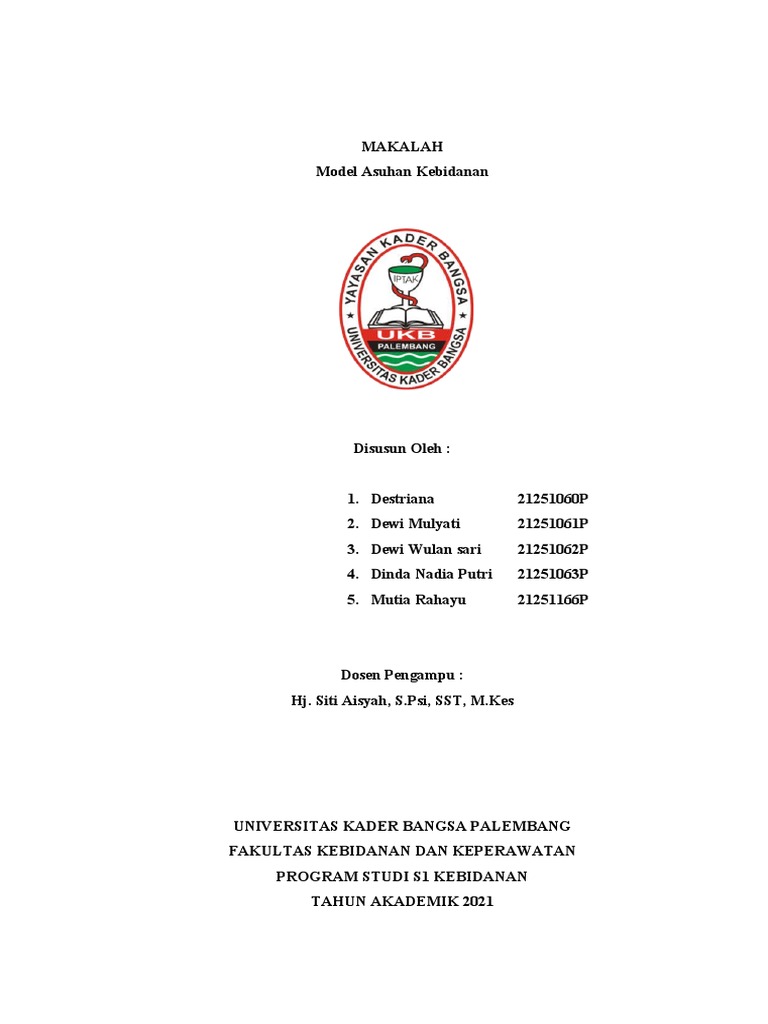 MAKALAH
Model Asuhan Kebidanan

YAYASAN KADER BANGSA
IPTAK
UKB
PALEMBANG
UNIVERSITAS KADER BANGSA

Disusun Oleh :

1. Destriana 21251060P
2. Dewi Mulyati 21251061P
3. Dewi Wulan sari 21251062P
4. Dinda Nadia Putri 21251063P
5. Mutia Rahayu 21251166P

Dosen Pengampu :
Hj. Siti Aisyah, S.Psi, SST, M.Kes

UNIVERSITAS KADER BANGSA PALEMBANG
FAKULTAS KEBIDANAN DAN KEPERAWATAN
PROGRAM STUDI S1 KEBIDANAN
TAHUN AKADEMIK 2021